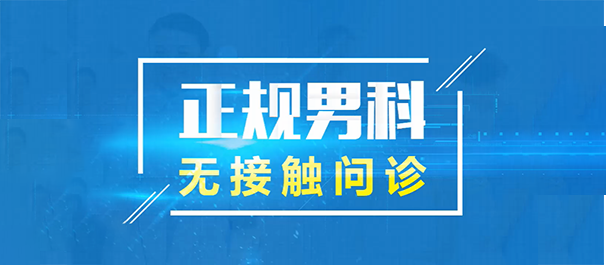 正规男科
无接触问诊